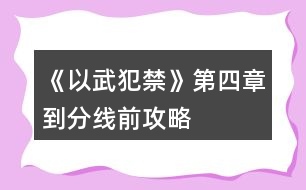 《以武犯禁》第四章到分线前攻略